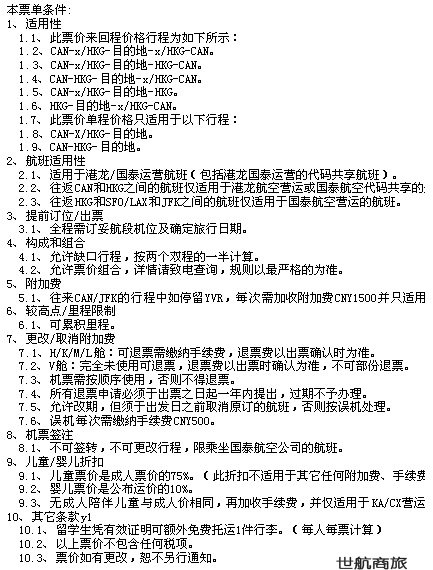 本票单条件:
1、适用性
1.1、此票价来回程价格行程为如下所示：
1.2、CAN-x/HKG-目的地-x/HKG-CAN。
1.3、CAN-x/HKG-目的地-HKG-CAN。
1.4、CAN-HKG-目的地-x/HKG-CAN。
1.5、CAN-x/HKG-目的地-HKG。
1.6、HKG-目的地-x/HKG-CAN。
1.7、此票价单程价格只适用于以下行程：
1.8、CAN-X/HKG-目的地。
1.9、CAN-HKG-目的地。
2、航班适用性
2.1、适用于港龙/国泰运营航班（包括港龙国泰运营的代码共享航班）。
2.2、往返CAN和HKG之间的航班仅适用于港龙航空营运或国泰航空代码共享的
2.3、往返HKG和SFO/LAX和JFK之间的航班仅适用于国泰航空营运的航班。
3、提前订位/出票
3.1、全程需订妥航段机位及确定旅行日期。
4、构成和组合
4.1、允许缺口行程，按两个双程的一半计算。
4.2、允许票价组合，详情请致电查询，规则以最严格的为准。
5、附加费
5.1、往来CAN/JFK的行程中如停留YVR，每次需加收附加费CNY1500并只适用
6、较高点/里程限制
6.1、可累积里程。
7、更改/取消附加费
7.1、H/K/M/L舱：可退票需缴纳手续费，退票费以出票确认时为准。
7.2、V舱：完全未使用可退票，退票费以出票时确认为准，不可部份退票。
7.3、机票需按顺序使用，否则不得退票。
7.4、所有退票申请必须于出票之日起一年内提出，过期不予办理。
7.5、允许改期，但须于出发日之前取消原订的航班，否则按误机处理。
7.6、误机每次需缴纳手续费CNY500。
8、机票签注
8.1、不可签转，不可更改行程，限乘坐国泰航空公司的航班。
9、儿童/婴儿折扣
9.1、儿童票价是成人票价的75%。（此折扣不适用于其它任何附加费、手续费
9.2、婴儿票价是公布运价的10%。
9.3、无成人陪伴儿童与成人价相同，再加收手续费，并仅适用于KA/CX营运
10、其它条款y1
10.1、留学生凭有效证明可额外免费托运1件行李。（每人每票计算）
10.2、以上票价不包含任何税项。
10.3、票价如有更改，恕不另行通知。
世航商旅